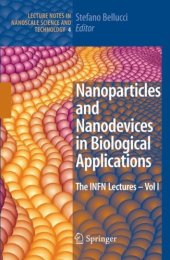 LECTURE NOTES IN NANOSCALE SCIENCE AND TECHNOLOGY 4

Stefano Bellucci
Editor

Nanoparticles and Nanodevices in Biological Applications

The INFN Lectures – Vol I

Springer